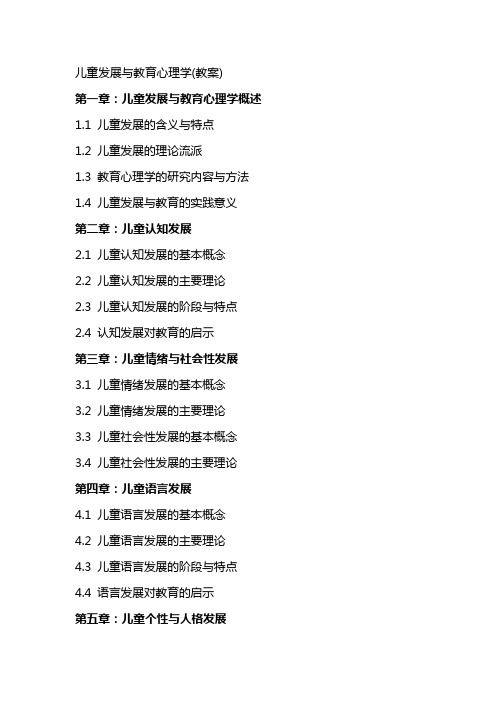 儿童发展与教育心理学(教案)

第一章：儿童发展与教育心理学概述

1.1 儿童发展的含义与特点

1.2 儿童发展的理论流派

1.3 教育心理学的研究内容与方法

1.4 儿童发展与教育的实践意义

第二章：儿童认知发展

2.1 儿童认知发展的基本概念

2.2 儿童认知发展的主要理论

2.3 儿童认知发展的阶段与特点

2.4 认知发展对教育的启示

第三章：儿童情绪与社会性发展

3.1 儿童情绪发展的基本概念

3.2 儿童情绪发展的主要理论

3.3 儿童社会性发展的基本概念

3.4 儿童社会性发展的主要理论

第四章：儿童语言发展

4.1 儿童语言发展的基本概念

4.2 儿童语言发展的主要理论

4.3 儿童语言发展的阶段与特点

4.4 语言发展对教育的启示

第五章：儿童个性与人格发展